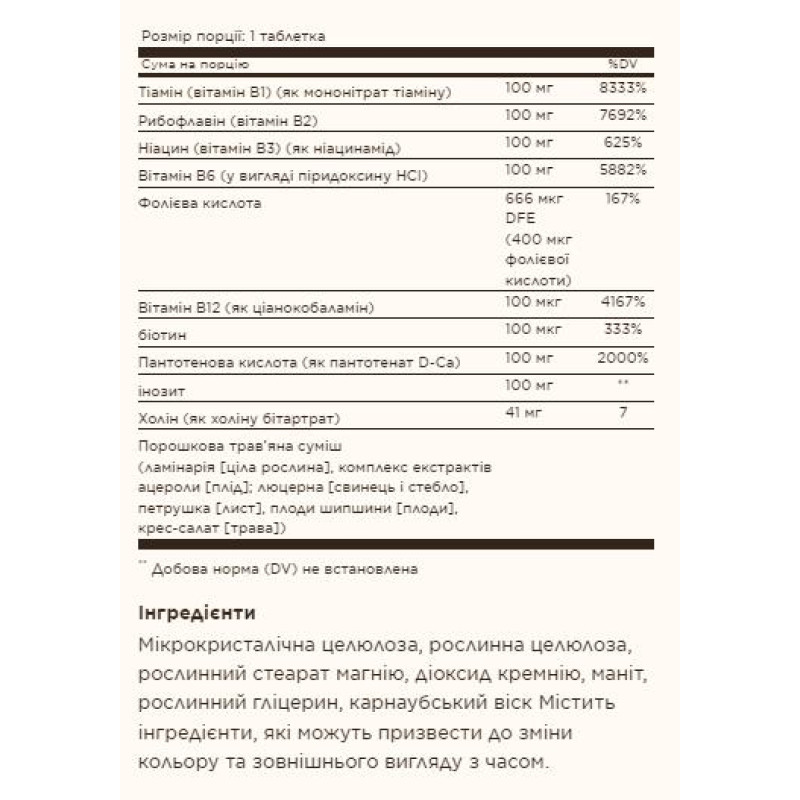 Розмір порції: 1 таблетка

| Сума на порцію | | %DV |
|---|---|---|
| Тіамін (вітамін B1) (як мононітрат тіаміну) | 100 мг | 8333% |
| Рибофлавін (вітамін B2) | 100 мг | 7692% |
| Ніацин (вітамін B3) (як ніацинамід) | 100 мг | 625% |
| Вітамін B6 (у вигляді піридоксину HCl) | 100 мг | 5882% |
| Фолієва кислота | 666 мкг DFE (400 мкг фолієвої кислоти) | 167% |
| Вітамін B12 (як ціанокобаламін) | 100 мкг | 4167% |
| біотин | 100 мкг | 333% |
| Пантотенова кислота (як пантотенат D-Ca) | 100 мг | 2000% |
| інозит | 100 мг | ** |
| Холін (як холіну бітартрат) | 41 мг | 7 |
| Порошкова трав'яна суміш (ламінарія [ціла рослина], комплекс екстрактів ацероли [плід]; люцерна [свинець і стебло], петрушка [лист], плоди шипшини [плоди], крес-салат [трава]) | | |

** Добова норма (DV) не встановлена

Інгредієнти

Мікрокристалічна целюлоза, рослинна целюлоза, рослинний стеарат магнію, діоксид кремнію, маніт, рослинний гліцерин, карнаубський віск Містить інгредієнти, які можуть призвести до зміни кольору та зовнішнього вигляду з часом.